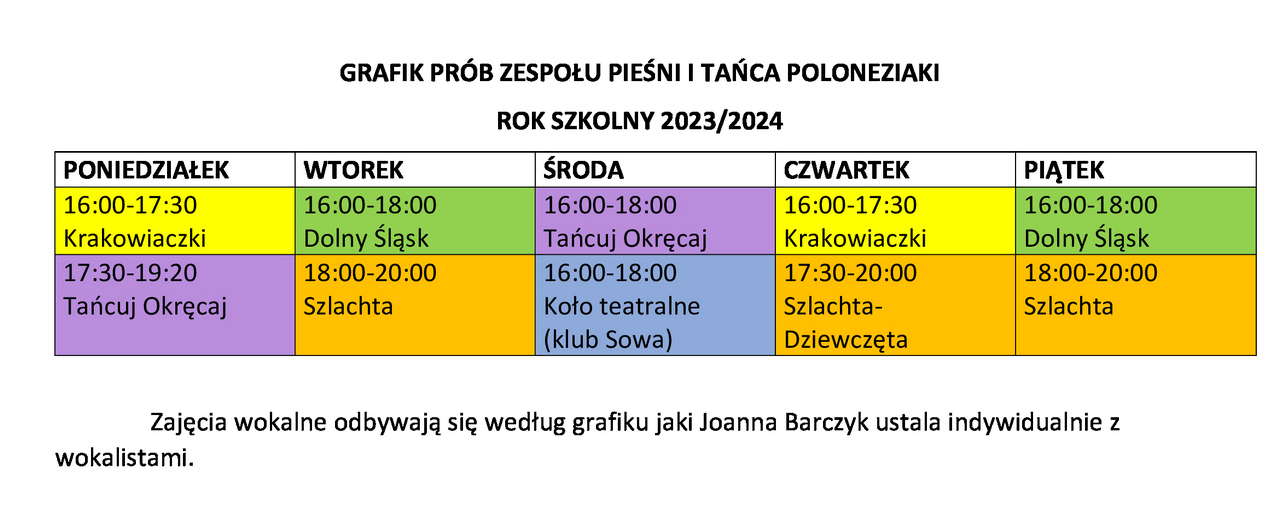 GRAFIK PRÓB ZESPOŁU PIEŚNI I TAŃCA POLONEZIAKI

ROK SZKOLNY 2023/2024

| PONIEDZIAŁEK | WTOREK | ŚRODA | CZWARTEK | PIĄTEK |
|---|---|---|---|---|
| 16:00-17:30 Krakowiaczki | 16:00-18:00 Dolny Śląsk | 16:00-18:00 Tańcuj Okręcaj | 16:00-17:30 Krakowiaczki | 16:00-18:00 Dolny Śląsk |
| 17:30-19:20 Tańcuj Okręcaj | 18:00-20:00 Szlachta | 16:00-18:00 Koło teatralne (klub Sowa) | 17:30-20:00 Szlachta-Dziewczęta | 18:00-20:00 Szlachta |

Zajęcia wokalne odbywają się według grafiku jaki Joanna Barczyk ustala indywidualnie z wokalistami.